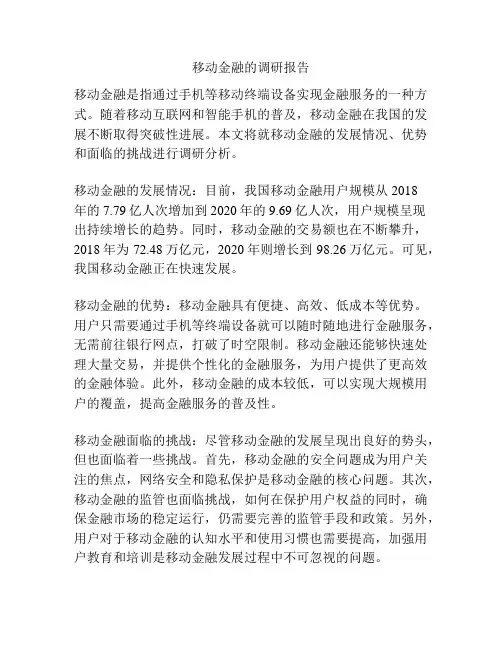 移动金融的调研报告

移动金融是指通过手机等移动终端设备实现金融服务的一种方式。随着移动互联网和智能手机的普及，移动金融在我国的发展不断取得突破性进展。本文将就移动金融的发展情况、优势和面临的挑战进行调研分析。

移动金融的发展情况：目前，我国移动金融用户规模从 2018 年的 7.79 亿人次增加到 2020 年的 9.69 亿人次，用户规模呈现出持续增长的趋势。同时，移动金融的交易额也在不断攀升，2018 年为 72.48 万亿元，2020 年则增长到 98.26 万亿元。可见，我国移动金融正在快速发展。

移动金融的优势：移动金融具有便捷、高效、低成本等优势。用户只需要通过手机等终端设备就可以随时随地进行金融服务，无需前往银行网点，打破了时空限制。移动金融还能够快速处理大量交易，并提供个性化的金融服务，为用户提供了更高效的金融体验。此外，移动金融的成本较低，可以实现大规模用户的覆盖，提高金融服务的普及性。

移动金融面临的挑战：尽管移动金融的发展呈现出良好的势头，但也面临着一些挑战。首先，移动金融的安全问题成为用户关注的焦点，网络安全和隐私保护是移动金融的核心问题。其次，移动金融的监管也面临挑战，如何在保护用户权益的同时，确保金融市场的稳定运行，仍需要完善的监管手段和政策。另外，用户对于移动金融的认知水平和使用习惯也需要提高，加强用户教育和培训是移动金融发展过程中不可忽视的问题。